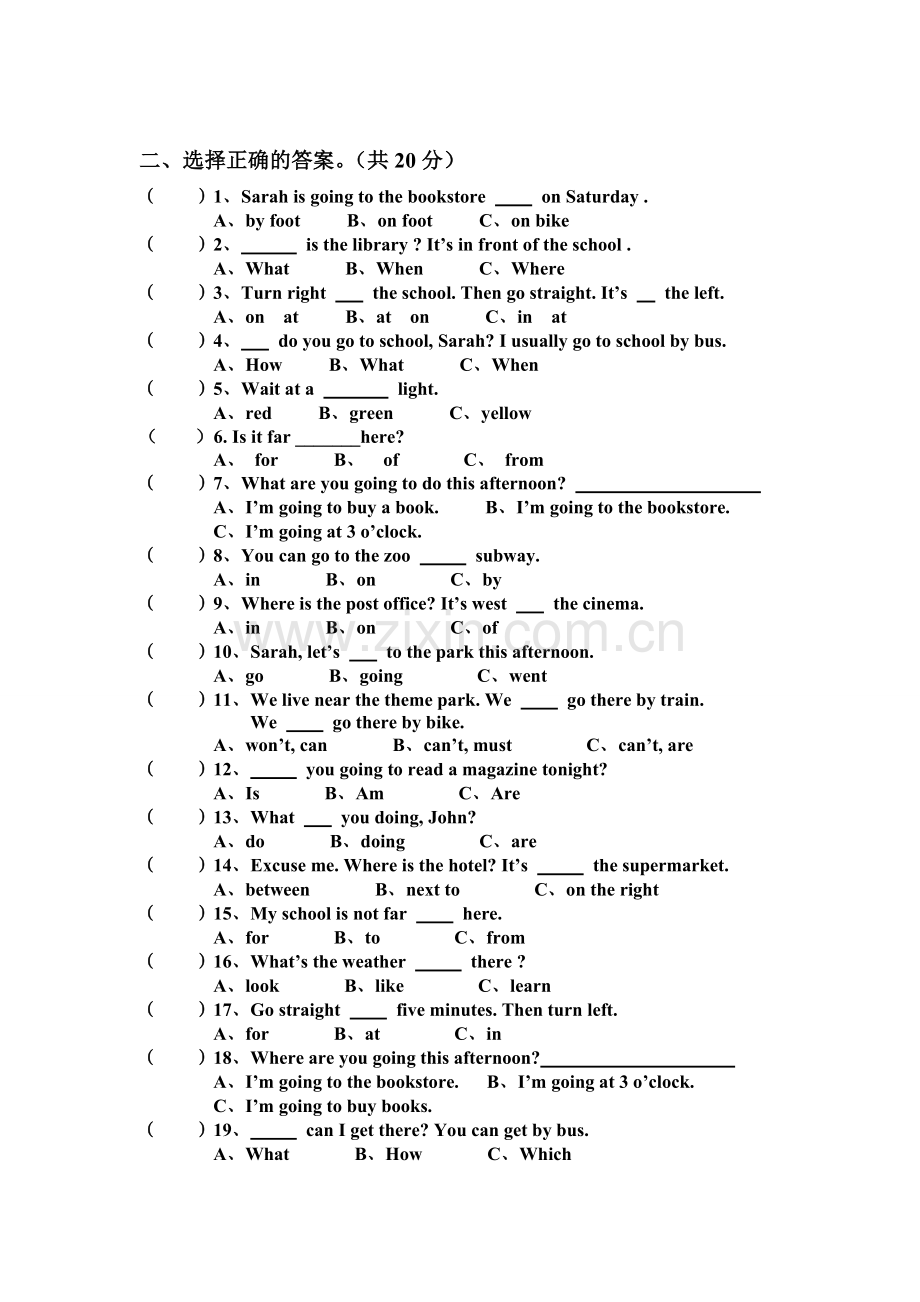 二、选择正确的答案。(共20分)

(　　)1、Sarah is going to the bookstore ____ on Saturday .
A、by foot　B、on foot　C、on bike

(　　)2、____ is the library ? It's in front of the school .
A、What　B、When　C、Where

(　　)3、Turn right ____ the school. Then go straight. It's ____ the left.
A、on　at　B、at　on　C、in　at

(　　)4、____ do you go to school, Sarah? I usually go to school by bus.
A、How　B、What　C、When

(　　)5、Wait at a ____ light.
A、red　B、green　C、yellow

(　　)6. Is it far ____here?
A、 for　B、 of　C、 from

(　　)7、What are you going to do this afternoon? ____
A、I'm going to buy a book.　B、I'm going to the bookstore.
C、I'm going at 3 o'clock.

(　　)8、You can go to the zoo ____ subway.
A、in　B、on　C、by

(　　)9、Where is the post office? It's west ____ the cinema.
A、in　B、on　C、of

(　　)10、Sarah, let's ____ to the park this afternoon.
A、go　B、going　C、went

(　　)11、We live near the theme park. We ____ go there by train.
We ____ go there by bike.
A、won't, can　B、can't, must　C、can't, are

(　　)12、____ you going to read a magazine tonight?
A、Is　B、Am　C、Are

(　　)13、What ____ you doing, John?
A、do　B、doing　C、are

(　　)14、Excuse me. Where is the hotel? It's ____ the supermarket.
A、between　B、next to　C、on the right

(　　)15、My school is not far ____ here.
A、for　B、to　C、from

(　　)16、What's the weather ____ there ?
A、look　B、like　C、learn

(　　)17、Go straight ____ five minutes. Then turn left.
A、for　B、at　C、in

(　　)18、Where are you going this afternoon?____
A、I'm going to the bookstore.　B、I'm going at 3 o'clock.
C、I'm going to buy books.

(　　)19、____ can I get there? You can get by bus.
A、What　B、How　C、Which

www.zixin.com.cn